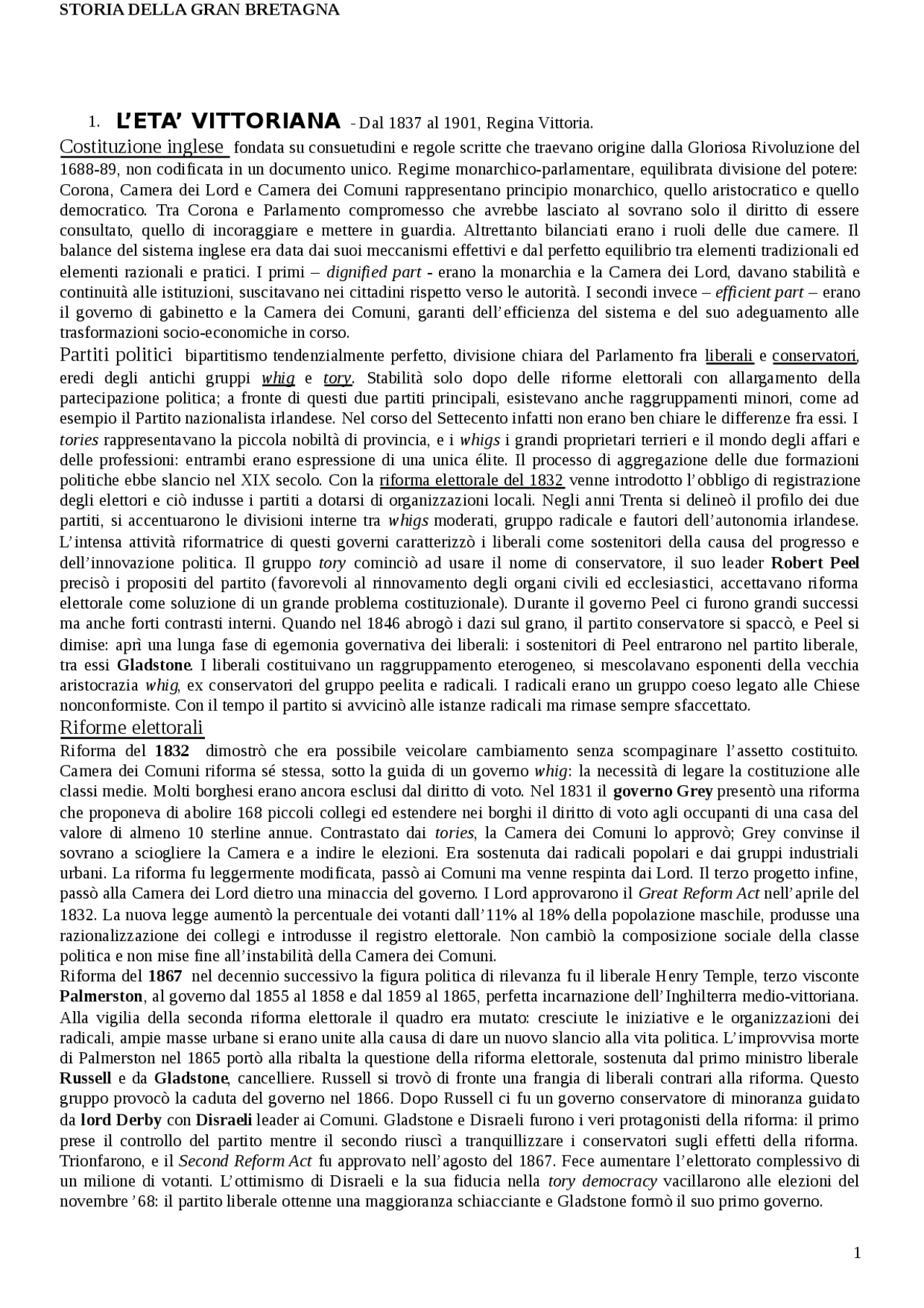 STORIA DELLA GRAN BRETAGNA

1. L'ETA' VITTORIANA - Dal 1837 al 1901, Regina Vittoria.

Costituzione inglese fondata su consuetudini e regole scritte che traevano origine dalla Gloriosa Rivoluzione del 1688-89, non codificata in un documento unico. Regime monarchico-parlamentare, equilibrata divisione del potere: Corona, Camera dei Lord e Camera dei Comuni rappresentano principio monarchico, quello aristocratico e quello democratico. Tra Corona e Parlamento compromesso che avrebbe lasciato al sovrano solo il diritto di essere consultato, quello di incoraggiare e mettere in guardia. Altrettanto bilanciati erano i ruoli delle due camere. Il balance del sistema inglese era data dai suoi meccanismi effettivi e dal perfetto equilibrio tra elementi tradizionali ed elementi razionali e pratici. I primi – dignified part - erano la monarchia e la Camera dei Lord, davano stabilità e continuità alle istituzioni, suscitavano nei cittadini rispetto verso le autorità. I secondi invece – efficient part – erano il governo di gabinetto e la Camera dei Comuni, garanti dell'efficienza del sistema e del suo adeguamento alle trasformazioni socio-economiche in corso.

Partiti politici bipartitismo tendenzialmente perfetto, divisione chiara del Parlamento fra liberali e conservatori, eredi degli antichi gruppi whig e tory. Stabilità solo dopo delle riforme elettorali con allargamento della partecipazione politica; a fronte di questi due partiti principali, esistevano anche raggruppamenti minori, come ad esempio il Partito nazionalista irlandese. Nel corso del Settecento infatti non erano ben chiare le differenze fra essi. I tories rappresentavano la piccola nobiltà di provincia, e i whigs i grandi proprietari terrieri e il mondo degli affari e delle professioni: entrambi erano espressione di una unica élite. Il processo di aggregazione delle due formazioni politiche ebbe slancio nel XIX secolo. Con la riforma elettorale del 1832 venne introdotto l'obbligo di registrazione degli elettori e ciò indusse i partiti a dotarsi di organizzazioni locali. Negli anni Trenta si delineò il profilo dei due partiti, si accentuarono le divisioni interne tra whigs moderati, gruppo radicale e fautori dell'autonomia irlandese. L'intensa attività riformatrice di questi governi caratterizzò i liberali come sostenitori della causa del progresso e dell'innovazione politica. Il gruppo tory cominciò ad usare il nome di conservatore, il suo leader Robert Peel precisò i propositi del partito (favorevoli al rinnovamento degli organi civili ed ecclesiastici, accettavano riforma elettorale come soluzione di un grande problema costituzionale). Durante il governo Peel ci furono grandi successi ma anche forti contrasti interni. Quando nel 1846 abrogò i dazi sul grano, il partito conservatore si spaccò, e Peel si dimise: aprì una lunga fase di egemonia governativa dei liberali: i sostenitori di Peel entrarono nel partito liberale, tra essi Gladstone. I liberali costituivano un raggruppamento eterogeneo, si mescolavano esponenti della vecchia aristocrazia whig, ex conservatori del gruppo peelita e radicali. I radicali erano un gruppo coeso legato alle Chiese nonconformiste. Con il tempo il partito si avvicinò alle istanze radicali ma rimase sempre sfaccettato.

Riforme elettorali

Riforma del 1832 dimostrò che era possibile veicolare cambiamento senza scompaginare l'assetto costituito. Camera dei Comuni riforma sé stessa, sotto la guida di un governo whig: la necessità di legare la costituzione alle classi medie. Molti borghesi erano ancora esclusi dal diritto di voto. Nel 1831 il governo Grey presentò una riforma che proponeva di abolire 168 piccoli collegi ed estendere nei borghi il diritto di voto agli occupanti di una casa del valore di almeno 10 sterline annue. Contrastato dai tories, la Camera dei Comuni lo approvò; Grey convinse il sovrano a sciogliere la Camera e a indire le elezioni. Era sostenuta dai radicali popolari e dai gruppi industriali urbani. La riforma fu leggermente modificata, passò ai Comuni ma venne respinta dai Lord. Il terzo progetto infine, passò alla Camera dei Lord dietro una minaccia del governo. I Lord approvarono il Great Reform Act nell'aprile del 1832. La nuova legge aumentò la percentuale dei votanti dall'11% al 18% della popolazione maschile, produsse una razionalizzazione dei collegi e introdusse il registro elettorale. Non cambiò la composizione sociale della classe politica e non mise fine all'instabilità della Camera dei Comuni.

Riforma del 1867 nel decennio successivo la figura politica di rilevanza fu il liberale Henry Temple, terzo visconte Palmerston, al governo dal 1855 al 1858 e dal 1859 al 1865, perfetta incarnazione dell'Inghilterra medio-vittoriana. Alla vigilia della seconda riforma elettorale il quadro era mutato: cresciute le iniziative e le organizzazioni dei radicali, ampie masse urbane si erano unite alla causa di dare un nuovo slancio alla vita politica. L'improvvisa morte di Palmerston nel 1865 portò alla ribalta la questione della riforma elettorale, sostenuta dal primo ministro liberale Russell e da Gladstone, cancelliere. Russell si trovò di fronte una frangia di liberali contrari alla riforma. Questo gruppo provocò la caduta del governo nel 1866. Dopo Russell ci fu un governo conservatore di minoranza guidato da lord Derby con Disraeli leader ai Comuni. Gladstone e Disraeli furono i veri protagonisti della riforma: il primo prese il controllo del partito mentre il secondo riuscì a tranquillizzare i conservatori sugli effetti della riforma. Trionfarono, e il Second Reform Act fu approvato nell'agosto del 1867. Fece aumentare l'elettorato complessivo di un milione di votanti. L'ottimismo di Disraeli e la sua fiducia nella tory democracy vacillarono alle elezioni del novembre '68: il partito liberale ottenne una maggioranza schiacciante e Gladstone formò il suo primo governo.

1